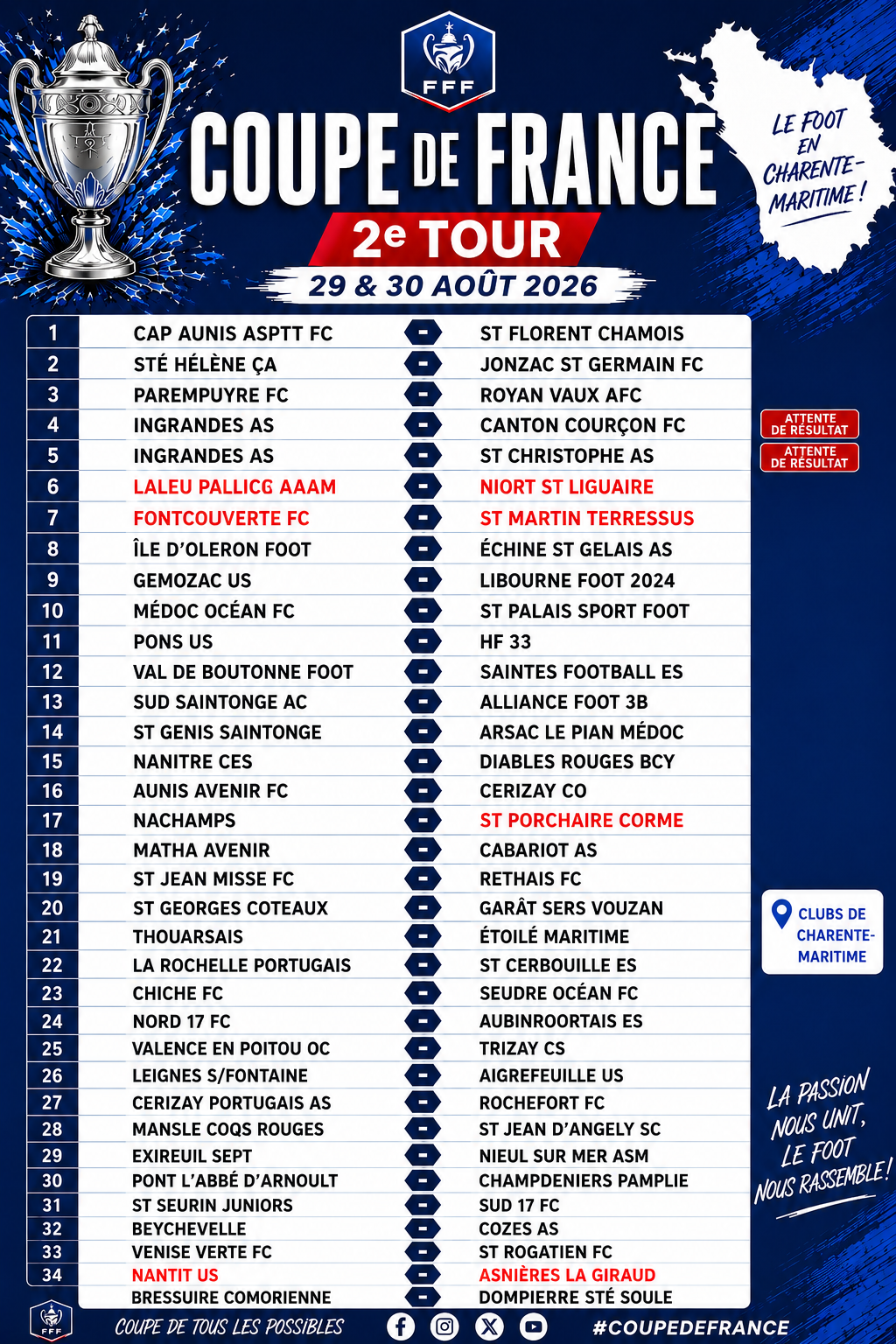 FFF

COUPE DE FRANCE

2e TOUR

29 & 30 AOÛT 2026

LE FOOT EN CHARENTE-MARITIME !

| | | | |
|---|---|---|---|
| 1 | CAP AUNIS ASPTT FC | - | ST FLORENT CHAMOIS |
| 2 | STÉ HÉLÈNE ÇA | - | JONZAC ST GERMAIN FC |
| 3 | PAREMPUYRE FC | - | ROYAN VAUX AFC |
| 4 | INGRANDES AS | - | CANTON COURÇON FC |
| 5 | INGRANDES AS | - | ST CHRISTOPHE AS |
| 6 | LALEU PALLICG AAAM | - | NIORT ST LIGUAIRE |
| 7 | FONTCOUVERTE FC | - | ST MARTIN TERRESSUS |
| 8 | ÎLE D'OLERON FOOT | - | ÉCHINE ST GELAIS AS |
| 9 | GEMOZAC US | - | LIBOURNE FOOT 2024 |
| 10 | MÉDOC OCÉAN FC | - | ST PALAIS SPORT FOOT |
| 11 | PONS US | - | HF 33 |
| 12 | VAL DE BOUTONNE FOOT | - | SAINTES FOOTBALL ES |
| 13 | SUD SAINTONGE AC | - | ALLIANCE FOOT 3B |
| 14 | ST GENIS SAINTONGE | - | ARSAC LE PIAN MÉDOC |
| 15 | NANITRE CES | - | DIABLES ROUGES BCY |
| 16 | AUNIS AVENIR FC | - | CERIZAY CO |
| 17 | NACHAMPS | - | ST PORCHAIRE CORME |
| 18 | MATHA AVENIR | - | CABARIOT AS |
| 19 | ST JEAN MISSE FC | - | RETHAIS FC |
| 20 | ST GEORGES COTEAUX | - | GARÂT SERS VOUZAN |
| 21 | THOUARSAIS | - | ÉTOILÉ MARITIME |
| 22 | LA ROCHELLE PORTUGAIS | - | ST CERBOUILLE ES |
| 23 | CHICHE FC | - | SEUDRE OCÉAN FC |
| 24 | NORD 17 FC | - | AUBINROORTAIS ES |
| 25 | VALENCE EN POITOU OC | - | TRIZAY CS |
| 26 | LEIGNES S/FONTAINE | - | AIGREFEUILLE US |
| 27 | CERIZAY PORTUGAIS AS | - | ROCHEFORT FC |
| 28 | MANSLE COQS ROUGES | - | ST JEAN D'ANGELY SC |
| 29 | EXIREUIL SEPT | - | NIEUL SUR MER ASM |
| 30 | PONT L'ABBÉ D'ARNOULT | - | CHAMPDENIERS PAMPLIE |
| 31 | ST SEURIN JUNIORS | - | SUD 17 FC |
| 32 | BEYCHEVELLE | - | COZES AS |
| 33 | VENISE VERTE FC | - | ST ROGATIEN FC |
| 34 | NANTIT US | - | ASNIÈRES LA GIRAUD |
| | BRESSUIRE COMORIENNE | - | DOMPIERRE STÉ SOULE |

ATTENTE DE RÉSULTAT
ATTENTE DE RÉSULTAT

CLUBS DE CHARENTE-MARITIME

LA PASSION NOUS UNIT, LE FOOT NOUS RASSEMBLE !

FFF

COUPE DE TOUS LES POSSIBLES

#COUPEDEFRANCE